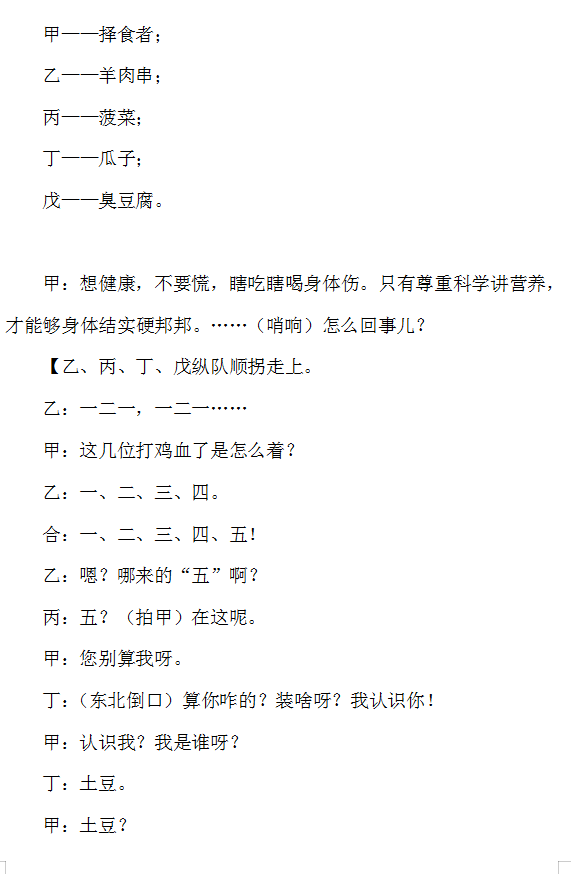 甲——择食者；

乙——羊肉串；

丙——菠菜；

丁——瓜子；

戊——臭豆腐。

甲：想健康，不要慌，瞎吃瞎喝身体伤。只有尊重科学讲营养，才能够身体结实硬邦邦。……（哨响）怎么回事儿？

【乙、丙、丁、戊纵队顺拐走上。

乙：一二一，一二一……

甲：这几位打鸡血了是怎么着？

乙：一、二、三、四。

合：一、二、三、四、五！

乙：嗯？哪来的“五”啊？

丙：五？（拍甲）在这呢。

甲：您别算我呀。

丁：（东北倒口）算你咋的？装啥呀？我认识你！

甲：认识我？我是谁呀？

丁：土豆。

甲：土豆？